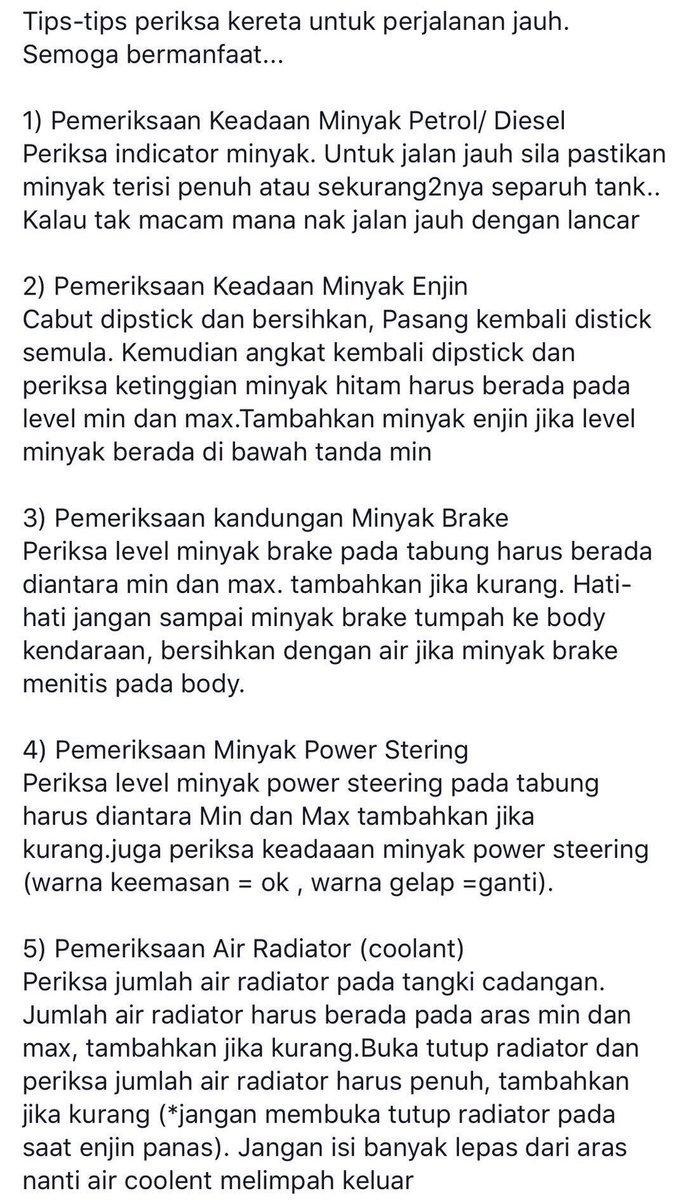 Tips-tips periksa kereta untuk perjalanan jauh. Semoga bermanfaat...

1) Pemeriksaan Keadaan Minyak Petrol/ Diesel
Periksa indicator minyak. Untuk jalan jauh sila pastikan minyak terisi penuh atau sekurang2nya separuh tank.. Kalau tak macam mana nak jalan jauh dengan lancar

2) Pemeriksaan Keadaan Minyak Enjin
Cabut dipstick dan bersihkan, Pasang kembali distick semula. Kemudian angkat kembali dipstick dan periksa ketinggian minyak hitam harus berada pada level min dan max.Tambahkan minyak enjin jika level minyak berada di bawah tanda min

3) Pemeriksaan kandungan Minyak Brake
Periksa level minyak brake pada tabung harus berada diantara min dan max. tambahkan jika kurang. Hati-hati jangan sampai minyak brake tumpah ke body kendaraan, bersihkan dengan air jika minyak brake menitis pada body.

4) Pemeriksaan Minyak Power Stering
Periksa level minyak power steering pada tabung harus diantara Min dan Max tambahkan jika kurang.juga periksa keadaaan minyak power steering (warna keemasan = ok , warna gelap =ganti).

5) Pemeriksaan Air Radiator (coolant)
Periksa jumlah air radiator pada tangki cadangan. Jumlah air radiator harus berada pada aras min dan max, tambahkan jika kurang.Buka tutup radiator dan periksa jumlah air radiator harus penuh, tambahkan jika kurang (*jangan membuka tutup radiator pada saat enjin panas). Jangan isi banyak lepas dari aras nanti air coolent melimpah keluar